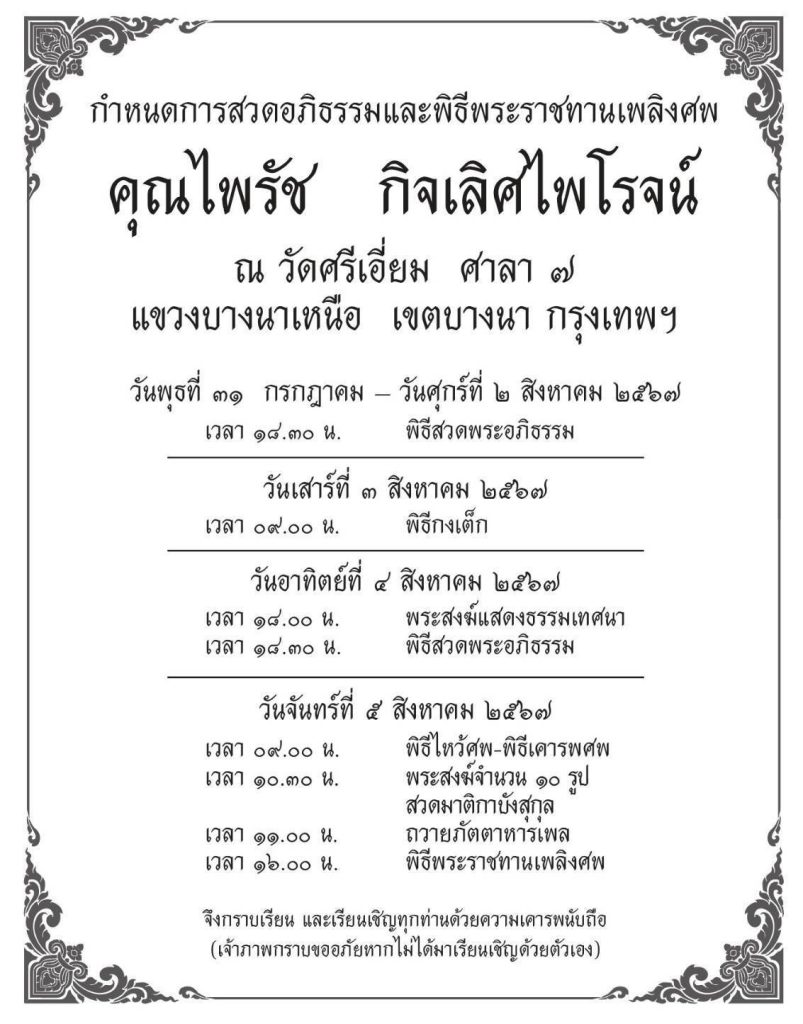 กำหนดการสวดอภิธรรมและพิธีพระราชทานเพลิงศพ

คุณไพรัช กิจเลิศไพโรจน์

ณ วัดศรีเอี่ยม ศาลา ๗
แขวงบางนาเหนือ เขตบางนา กรุงเทพฯ

วันพุธที่ ๓๑ กรกฎาคม – วันศุกร์ที่ ๒ สิงหาคม ๒๕๖๗
เวลา ๑๘.๓๐ น. พิธีสวดพระอภิธรรม

วันเสาร์ที่ ๓ สิงหาคม ๒๕๖๗
เวลา ๐๙.๐๐ น. พิธีกงเต็ก

วันอาทิตย์ที่ ๔ สิงหาคม ๒๕๖๗
เวลา ๑๘.๐๐ น. พระสงฆ์แสดงธรรมเทศนา
เวลา ๑๘.๓๐ น. พิธีสวดพระอภิธรรม

วันจันทร์ที่ ๕ สิงหาคม ๒๕๖๗
เวลา ๐๙.๐๐ น. พิธีไหว้ศพ-พิธีเคารพศพ
เวลา ๑๐.๓๐ น. พระสงฆ์จำนวน ๑๐ รูป สวดมาติกาบังสุกุล
เวลา ๑๑.๐๐ น. ถวายภัตตาหารเพล
เวลา ๑๖.๐๐ น. พิธีพระราชทานเพลิงศพ

จึงกราบเรียน และเรียนเชิญทุกท่านด้วยความเคารพนับถือ
(เจ้าภาพกราบขออภัยหากไม่ได้มาเรียนเชิญด้วยตัวเอง)